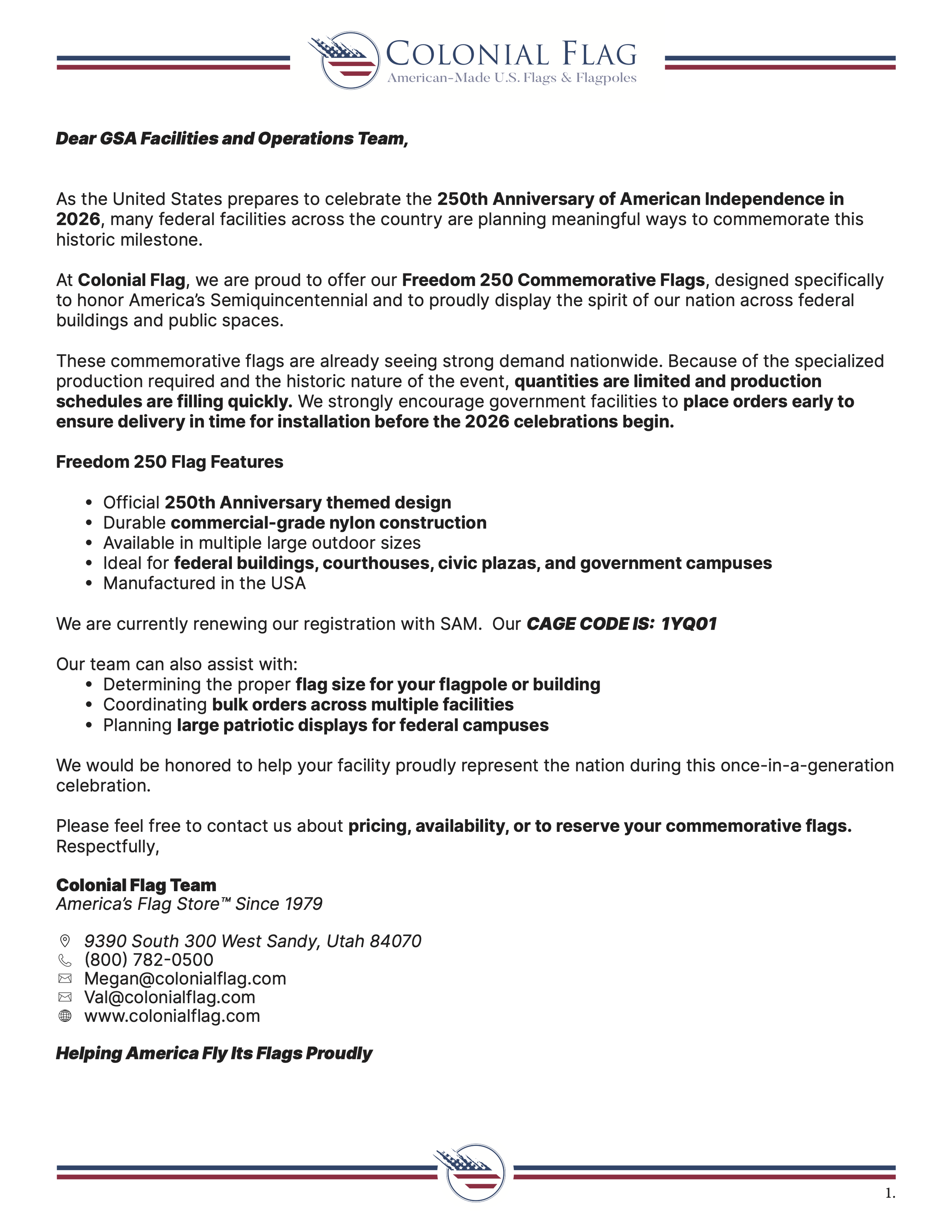 COLONIAL FLAG
American-Made U.S. Flags & Flagpoles

Dear GSA Facilities and Operations Team,

As the United States prepares to celebrate the 250th Anniversary of American Independence in 2026, many federal facilities across the country are planning meaningful ways to commemorate this historic milestone.

At Colonial Flag, we are proud to offer our Freedom 250 Commemorative Flags, designed specifically to honor America's Semiquincentennial and to proudly display the spirit of our nation across federal buildings and public spaces.

These commemorative flags are already seeing strong demand nationwide. Because of the specialized production required and the historic nature of the event, quantities are limited and production schedules are filling quickly. We strongly encourage government facilities to place orders early to ensure delivery in time for installation before the 2026 celebrations begin.

Freedom 250 Flag Features

• Official 250th Anniversary themed design
• Durable commercial-grade nylon construction
• Available in multiple large outdoor sizes
• Ideal for federal buildings, courthouses, civic plazas, and government campuses
• Manufactured in the USA

We are currently renewing our registration with SAM. Our CAGE CODE IS: 1YQ01

Our team can also assist with:
• Determining the proper flag size for your flagpole or building
• Coordinating bulk orders across multiple facilities
• Planning large patriotic displays for federal campuses

We would be honored to help your facility proudly represent the nation during this once-in-a-generation celebration.

Please feel free to contact us about pricing, availability, or to reserve your commemorative flags.
Respectfully,

Colonial Flag Team
America's Flag Store™ Since 1979

9390 South 300 West Sandy, Utah 84070
(800) 782-0500
Megan@colonialflag.com
Val@colonialflag.com
www.colonialflag.com

Helping America Fly Its Flags Proudly

1.